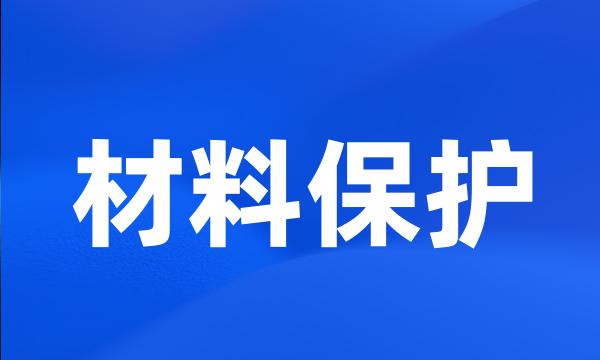 材料保护